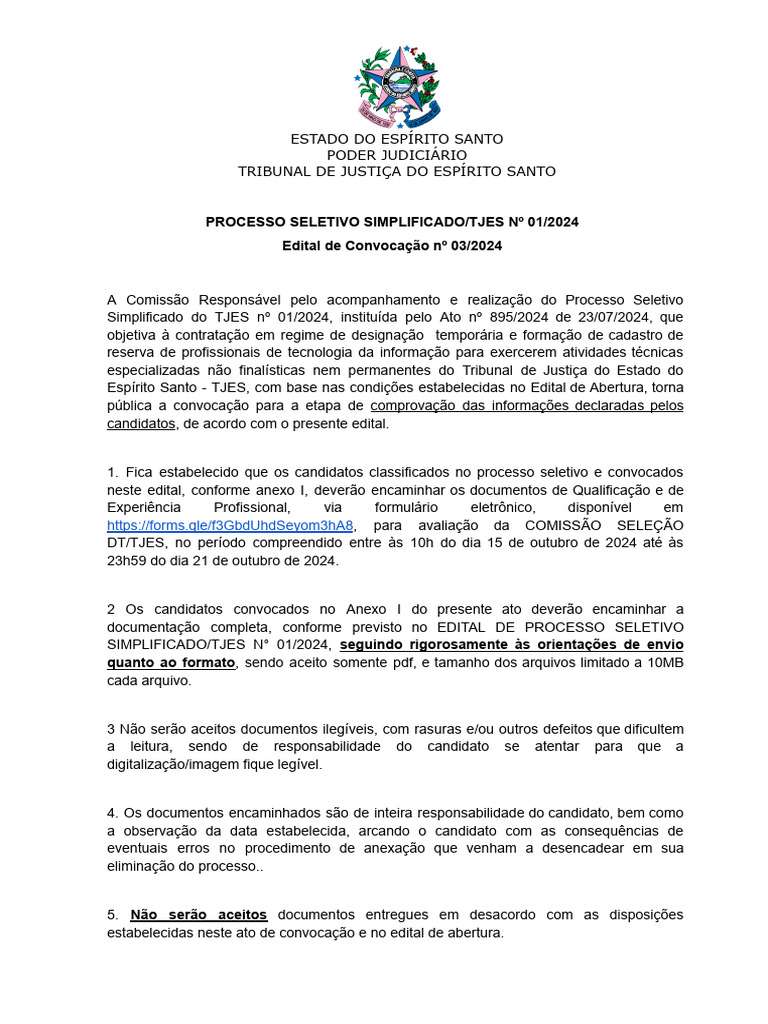 ESTADO DO ESPÍRITO SANTO
PODER JUDICIÁRIO
TRIBUNAL DE JUSTIÇA DO ESPÍRITO SANTO

PROCESSO SELETIVO SIMPLIFICADO/TJES Nº 01/2024
Edital de Convocação nº 03/2024

A Comissão Responsável pelo acompanhamento e realização do Processo Seletivo Simplificado do TJES nº 01/2024, instituída pelo Ato nº 895/2024 de 23/07/2024, que objetiva à contratação em regime de designação temporária e formação de cadastro de reserva de profissionais de tecnologia da informação para exercerem atividades técnicas especializadas não finalísticas nem permanentes do Tribunal de Justiça do Estado do Espírito Santo - TJES, com base nas condições estabelecidas no Edital de Abertura, torna pública a convocação para a etapa de comprovação das informações declaradas pelos candidatos, de acordo com o presente edital.

1. Fica estabelecido que os candidatos classificados no processo seletivo e convocados neste edital, conforme anexo I, deverão encaminhar os documentos de Qualificação e de Experiência Profissional, via formulário eletrônico, disponível em https://forms.gle/f3GbdUhdSeyom3hA8, para avaliação da COMISSÃO SELEÇÃO DT/TJES, no período compreendido entre às 10h do dia 15 de outubro de 2024 até às 23h59 do dia 21 de outubro de 2024.

2 Os candidatos convocados no Anexo I do presente ato deverão encaminhar a documentação completa, conforme previsto no EDITAL DE PROCESSO SELETIVO SIMPLIFICADO/TJES N° 01/2024, seguindo rigorosamente às orientações de envio quanto ao formato, sendo aceito somente pdf, e tamanho dos arquivos limitado a 10MB cada arquivo.

3 Não serão aceitos documentos ilegíveis, com rasuras e/ou outros defeitos que dificultem a leitura, sendo de responsabilidade do candidato se atentar para que a digitalização/imagem fique legível.

4. Os documentos encaminhados são de inteira responsabilidade do candidato, bem como a observação da data estabelecida, arcando o candidato com as consequências de eventuais erros no procedimento de anexação que venham a desencadear em sua eliminação do processo..

5. Não serão aceitos documentos entregues em desacordo com as disposições estabelecidas neste ato de convocação e no edital de abertura.